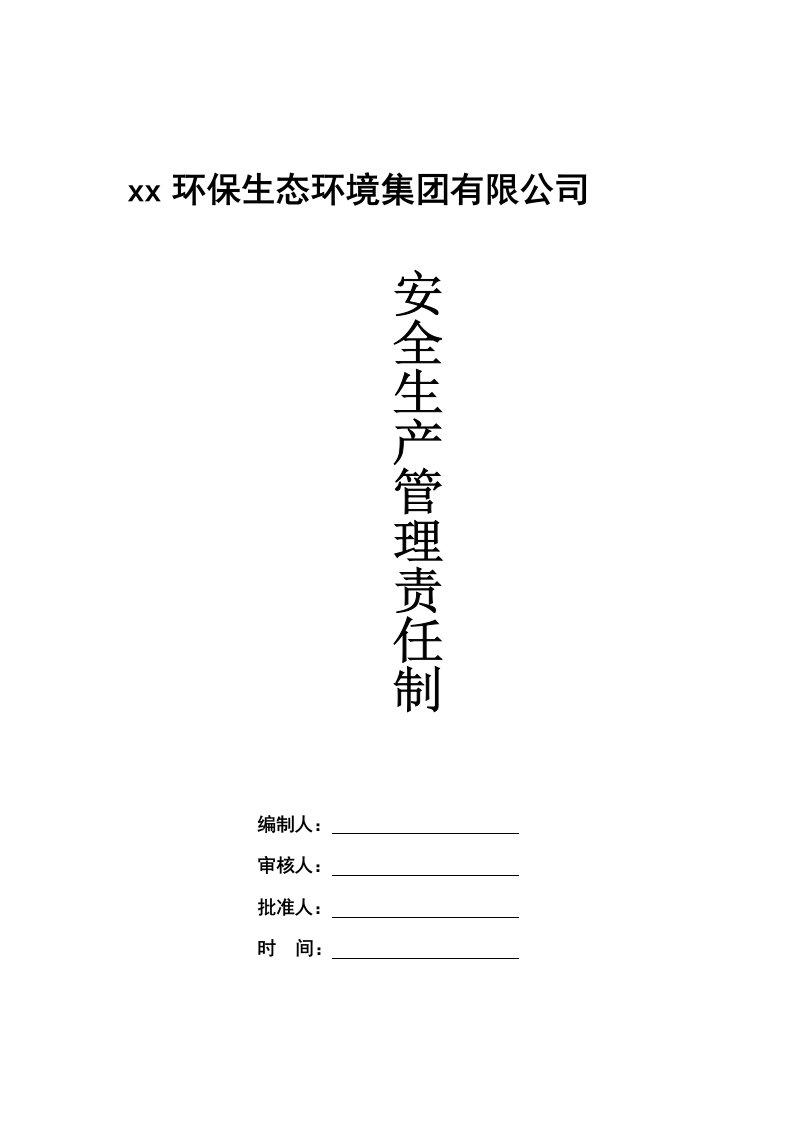 xx 环保生态环境集团有限公司

安全生产管理责任制

编制人：

审核人：

批准人：

时　间：